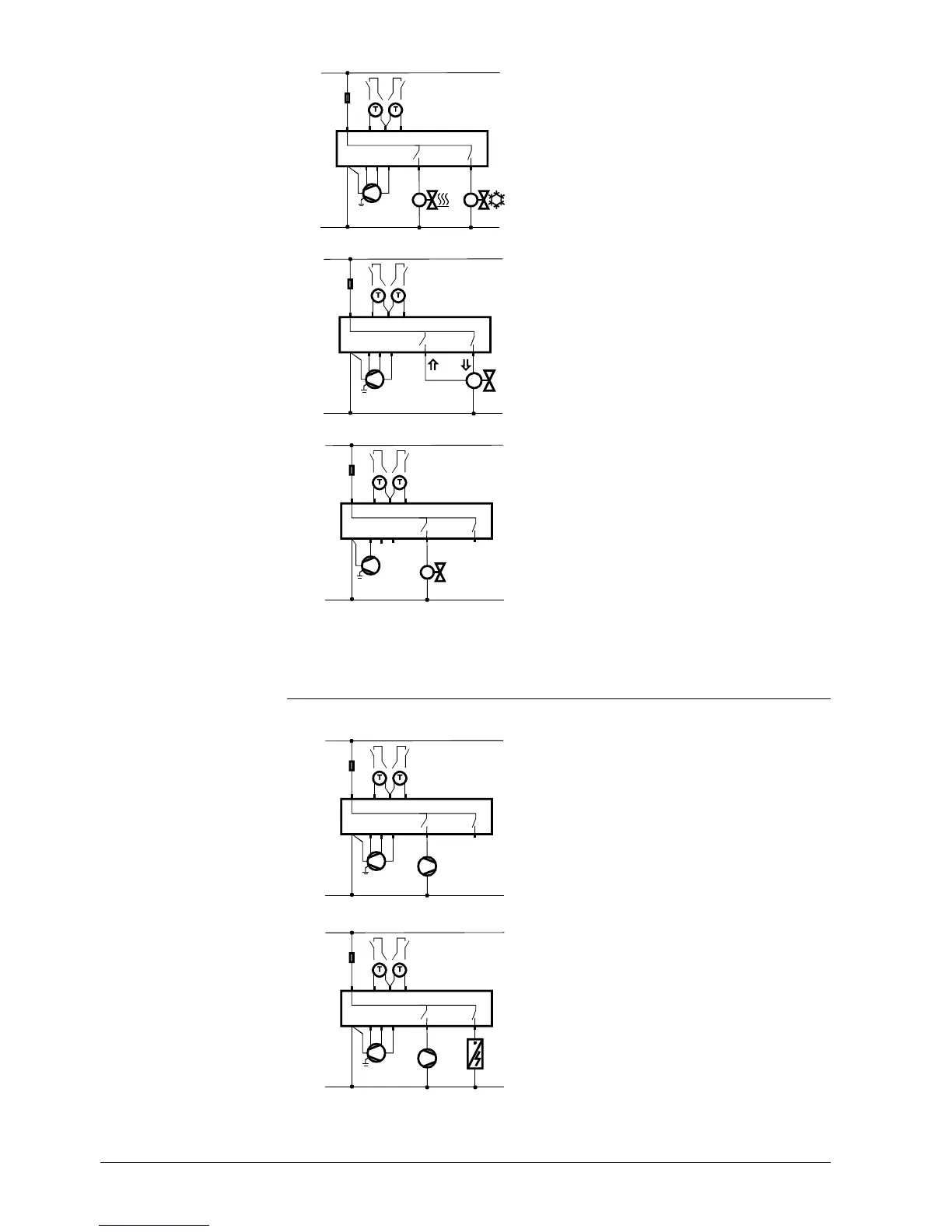 T T

T T

T T

T T

T T